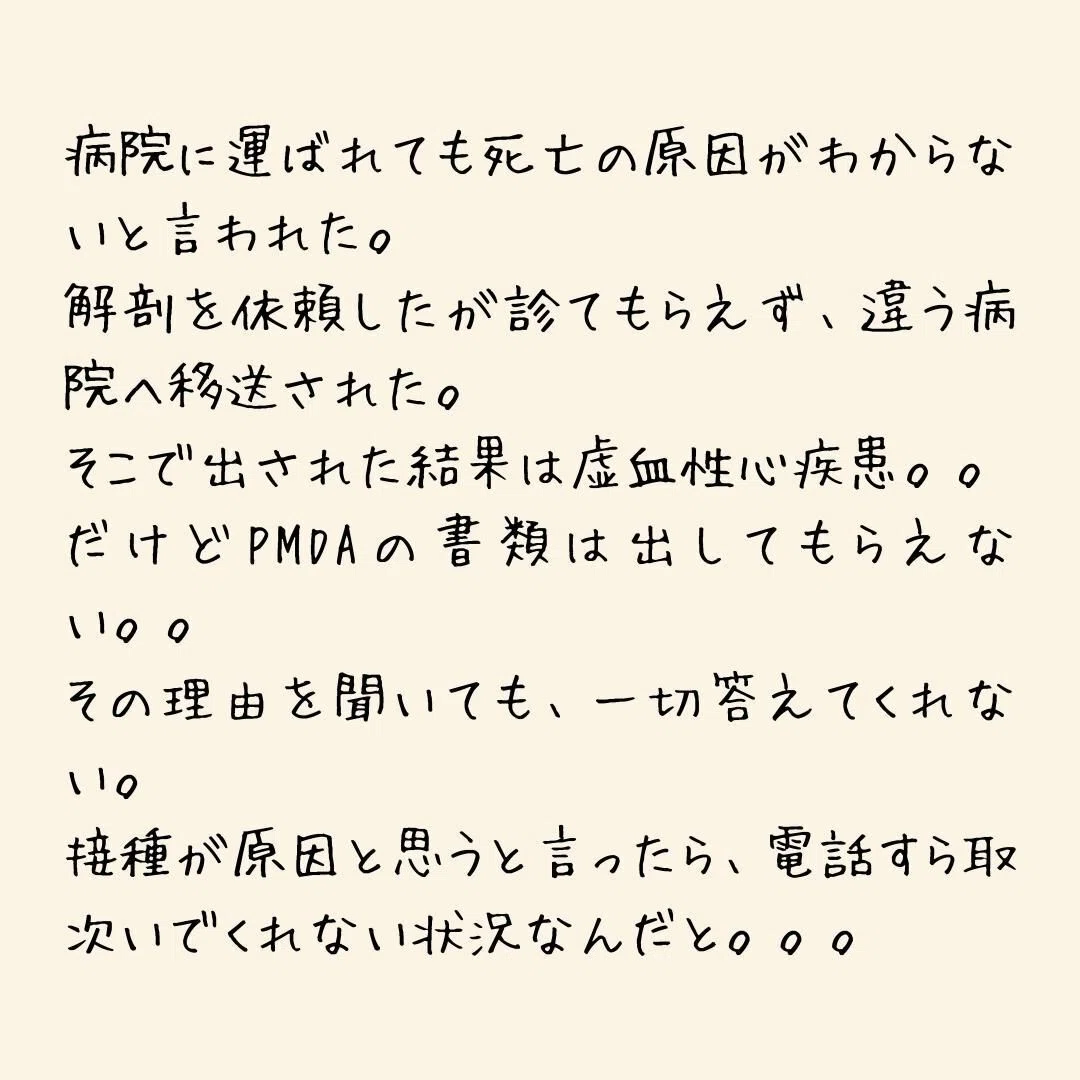 病院に運ばれても死亡の原因がわからないと言われた。
解剖を依頼したが診てもらえず、違う病院へ移送された。
そこで出された結果は虚血性心疾患。。
だけどPMDAの書類は出してもらえない。。
その理由を聞いても、一切答えてくれない。
接種が原因と思うと言ったら、電話すら取次いでくれない状況なんだと。。。